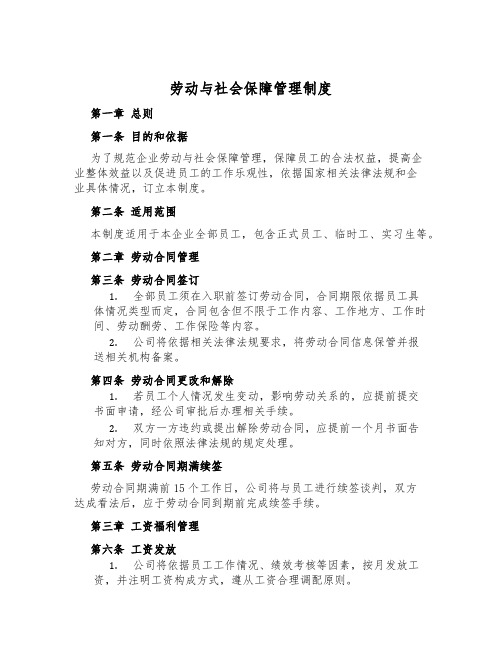 劳动与社会保障管理制度

第一章 总则

第一条 目的和依据

为了规范企业劳动与社会保障管理，保障员工的合法权益，提高企业整体效益以及促进员工的工作乐观性，依据国家相关法律法规和企业具体情况，订立本制度。

第二条 适用范围

本制度适用于本企业全部员工，包含正式员工、临时工、实习生等。

第二章 劳动合同管理

第三条 劳动合同签订

1. 全部员工须在入职前签订劳动合同，合同期限依据员工具体情况类型而定，合同包含但不限于工作内容、工作地方、工作时间、劳动酬劳、工作保险等内容。

2. 公司将依据相关法律法规要求，将劳动合同信息保管并报送相关机构备案。

第四条 劳动合同更改和解除

1. 若员工个人情况发生变动，影响劳动关系的，应提前提交书面申请，经公司审批后办理相关手续。

2. 双方一方违约或提出解除劳动合同，应提前一个月书面告知对方，同时依照法律法规的规定处理。

第五条 劳动合同期满续签

劳动合同期满前15个工作日，公司将与员工进行续签谈判，双方达成看法后，应于劳动合同到期前完成续签手续。

第三章 工资福利管理

第六条 工资发放

1. 公司将依据员工工作情况、绩效考核等因素，按月发放工资，并注明工资构成方式，遵从工资合理调配原则。